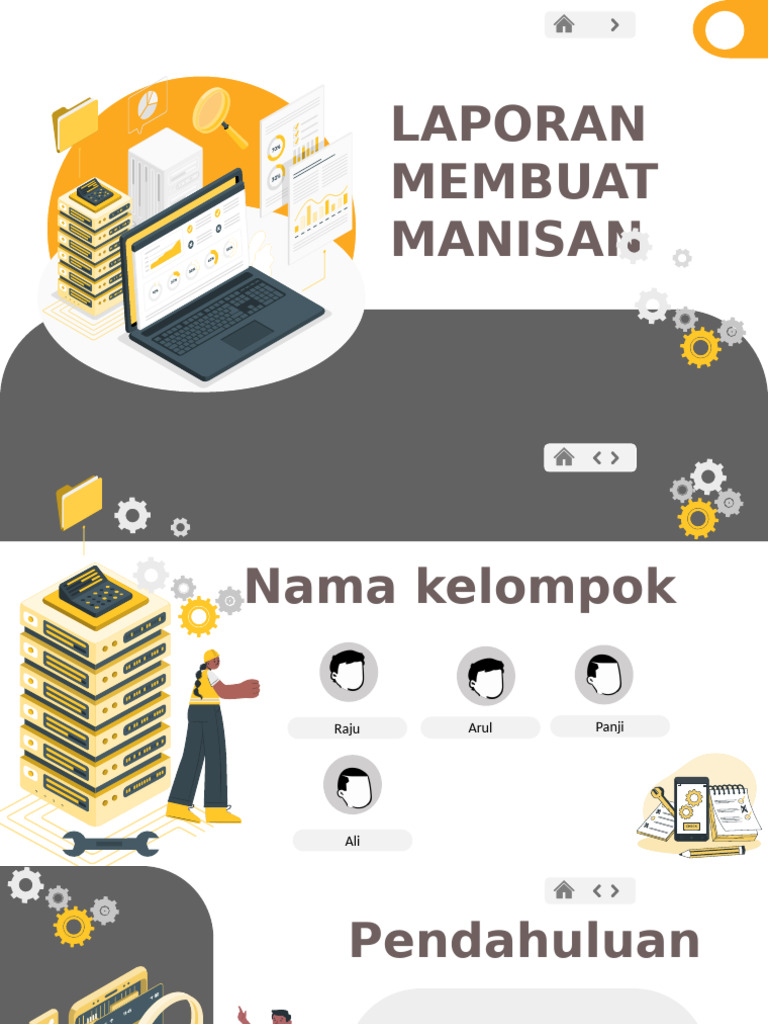 LAPORAN
MEMBUAT
MANISAN

Nama kelompok

Raju

Arul

Panji

Ali

Pendahuluan